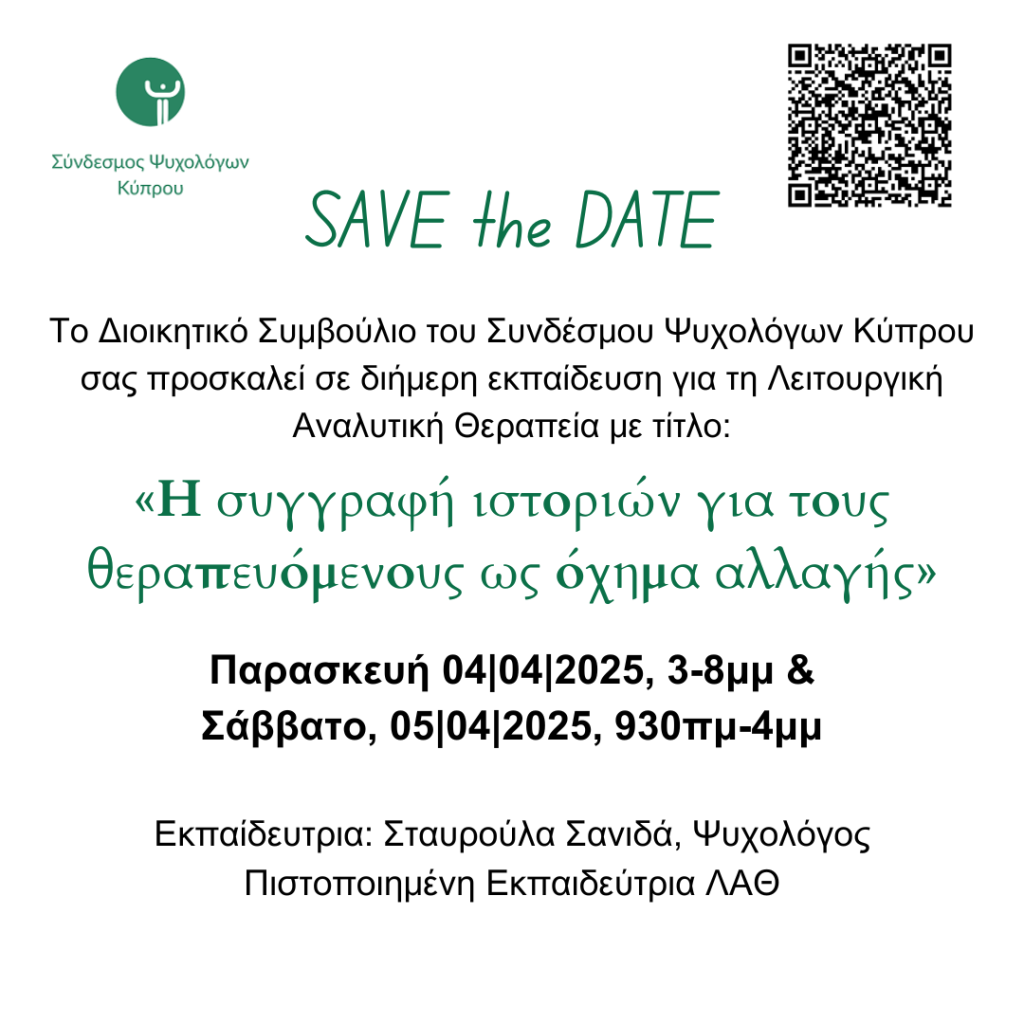 Σύνδεσμος Ψυχολόγων
Κύπρου

SAVE the DATE

Το Διοικητικό Συμβούλιο του Συνδέσμου Ψυχολόγων Κύπρου σας προσκαλεί σε διήμερη εκπαίδευση για τη Λειτουργική Αναλυτική Θεραπεία με τίτλο:

«Η συγγραφή ιστοριών για τους θεραπευόμενους ως όχημα αλλαγής»

Παρασκευή 04|04|2025, 3-8μμ &
Σάββατο, 05|04|2025, 930πμ-4μμ

Εκπαίδευτρια: Σταυρούλα Σανιδά, Ψυχολόγος
Πιστοποιημένη Εκπαιδεύτρια ΛΑΘ